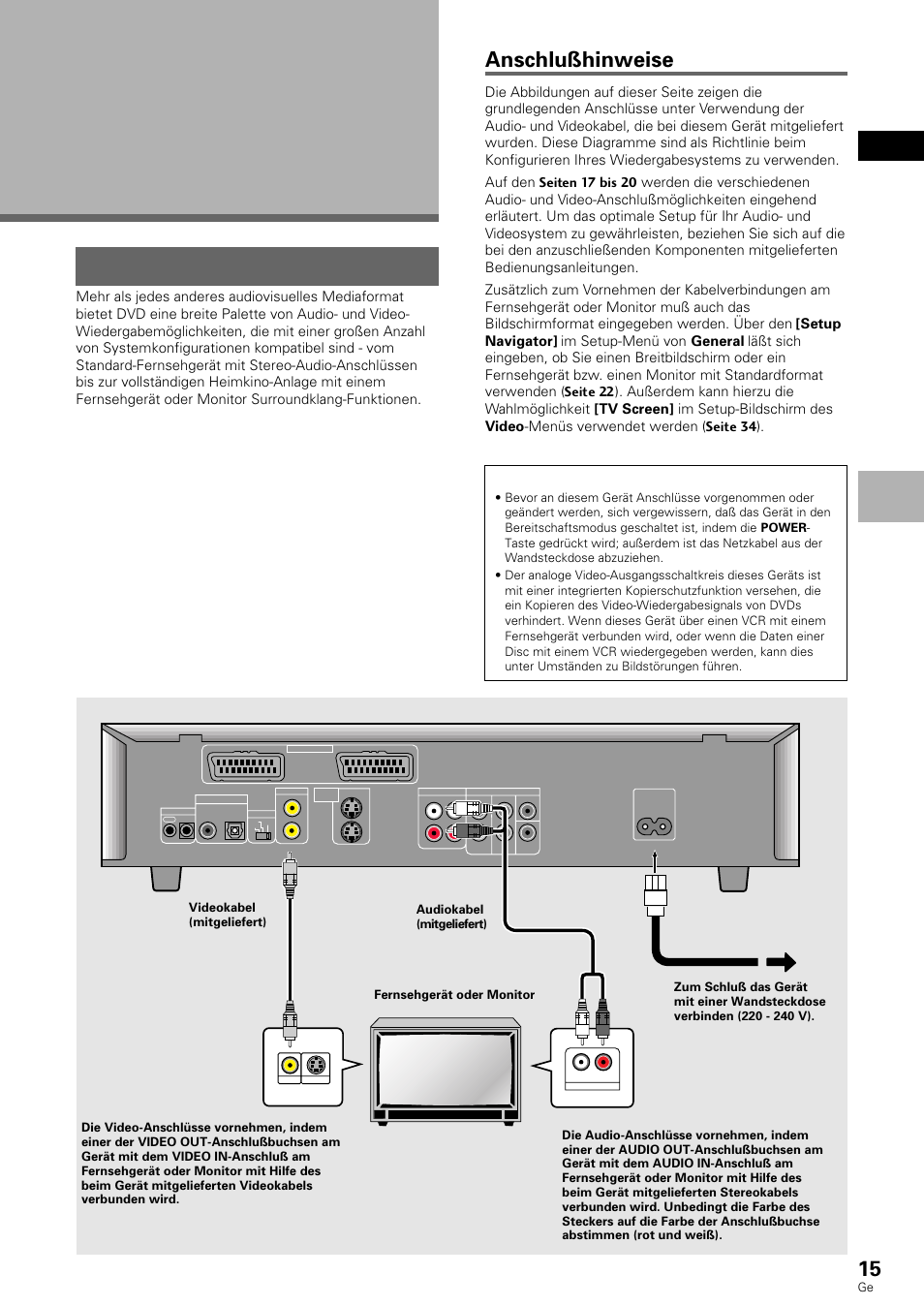 Mehr als jedes anderes audiovisuelles Mediaformat bietet DVD eine breite Palette von Audio- und Video-Wiedergabemöglichkeiten, die mit einer großen Anzahl von Systemkonfigurationen kompatibel sind - vom Standard-Fernsehgerät mit Stereo-Audio-Anschlüssen bis zur vollständigen Heimkino-Anlage mit einem Fernsehgerät oder Monitor Surroundklang-Funktionen.

Anschlußhinweise

Die Abbildungen auf dieser Seite zeigen die grundlegenden Anschlüsse unter Verwendung der Audio- und Videokabel, die bei diesem Gerät mitgeliefert wurden. Diese Diagramme sind als Richtlinie beim Konfigurieren Ihres Wiedergabesystems zu verwenden.

Auf den Seiten 17 bis 20 werden die verschiedenen Audio- und Video-Anschlußmöglichkeiten eingehend erläutert. Um das optimale Setup für Ihr Audio- und Videosystem zu gewährleisten, beziehen Sie sich auf die bei den anzuschließenden Komponenten mitgelieferten Bedienungsanleitungen.

Zusätzlich zum Vornehmen der Kabelverbindungen am Fernsehgerät oder Monitor muß auch das Bildschirmformat eingegeben werden. Über den [Setup Navigator] im Setup-Menü von General läßt sich eingeben, ob Sie einen Breitbildschirm oder ein Fernsehgerät bzw. einen Monitor mit Standardformat verwenden (Seite 22). Außerdem kann hierzu die Wahlmöglichkeit [TV Screen] im Setup-Bildschirm des Video-Menüs verwendet werden (Seite 34).

• Bevor an diesem Gerät Anschlüsse vorgenommen oder geändert werden, sich vergewissern, daß das Gerät in den Bereitschaftsmodus geschaltet ist, indem die POWER-Taste gedrückt wird; außerdem ist das Netzkabel aus der Wandsteckdose abzuziehen.
• Der analoge Video-Ausgangsschaltkreis dieses Geräts ist mit einer integrierten Kopierschutzfunktion versehen, die ein Kopieren des Video-Wiedergabesignals von DVDs verhindert. Wenn dieses Gerät über einen VCR mit einem Fernsehgerät verbunden wird, oder wenn die Daten einer Disc mit einem VCR wiedergegeben werden, kann dies unter Umständen zu Bildstörungen führen.

Videokabel (mitgeliefert)

Audiokabel (mitgeliefert)

Fernsehgerät oder Monitor

Zum Schluß das Gerät mit einer Wandsteckdose verbinden (220 - 240 V).

Die Video-Anschlüsse vornehmen, indem einer der VIDEO OUT-Anschlußbuchsen am Gerät mit dem VIDEO IN-Anschluß am Fernsehgerät oder Monitor mit Hilfe des beim Gerät mitgelieferten Videokabels verbunden wird.

Die Audio-Anschlüsse vornehmen, indem einer der AUDIO OUT-Anschlußbuchsen am Gerät mit dem AUDIO IN-Anschluß am Fernsehgerät oder Monitor mit Hilfe des beim Gerät mitgelieferten Stereokabels verbunden wird. Unbedingt die Farbe des Steckers auf die Farbe der Anschlußbuchse abstimmen (rot und weiß).

15
Ge